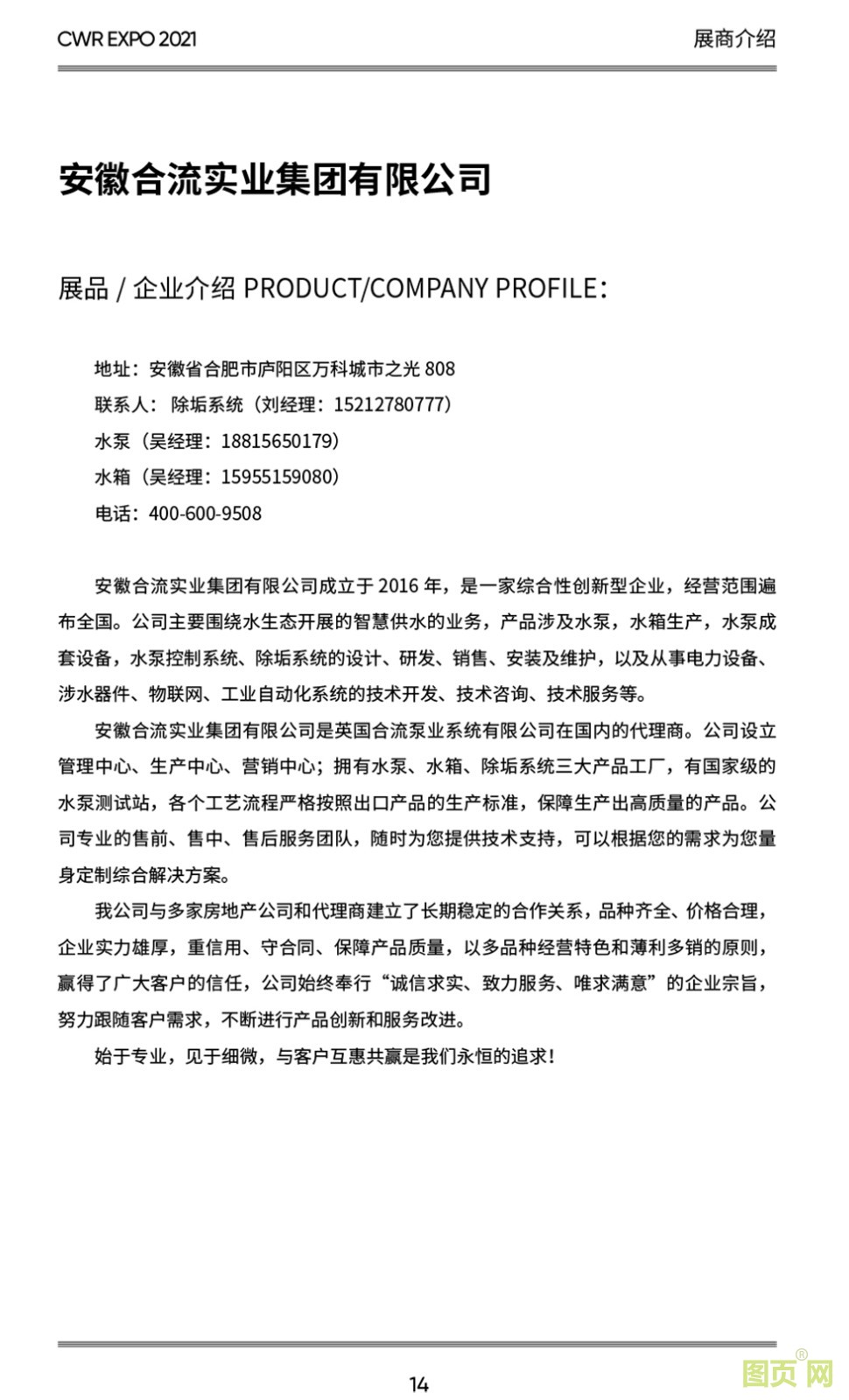 CWR EXPO 2021

展商介绍

安徽合流实业集团有限公司

展品 / 企业介绍 PRODUCT/COMPANY PROFILE：

地址：安徽省合肥市庐阳区万科城市之光 808
联系人： 除垢系统（刘经理：15212780777）
水泵（吴经理：18815650179）
水箱（吴经理：15955159080）
电话：400-600-9508

安徽合流实业集团有限公司成立于 2016 年，是一家综合性创新型企业，经营范围遍布全国。公司主要围绕水生态开展的智慧供水的业务，产品涉及水泵，水箱生产，水泵成套设备，水泵控制系统、除垢系统的设计、研发、销售、安装及维护，以及从事电力设备、涉水器件、物联网、工业自动化系统的技术开发、技术咨询、技术服务等。

安徽合流实业集团有限公司是英国合流泵业系统有限公司在国内的代理商。公司设立管理中心、生产中心、营销中心；拥有水泵、水箱、除垢系统三大产品工厂，有国家级的水泵测试站，各个工艺流程严格按照出口产品的生产标准，保障生产出高质量的产品。公司专业的售前、售中、售后服务团队，随时为您提供技术支持，可以根据您的需求为您量身定制综合解决方案。

我公司与多家房地产公司和代理商建立了长期稳定的合作关系，品种齐全、价格合理，企业实力雄厚，重信用、守合同、保障产品质量，以多品种经营特色和薄利多销的原则，赢得了广大客户的信任，公司始终奉行“诚信求实、致力服务、唯求满意”的企业宗旨，努力跟随客户需求，不断进行产品创新和服务改进。

始于专业，见于细微，与客户互惠共赢是我们永恒的追求！

14

图页网®